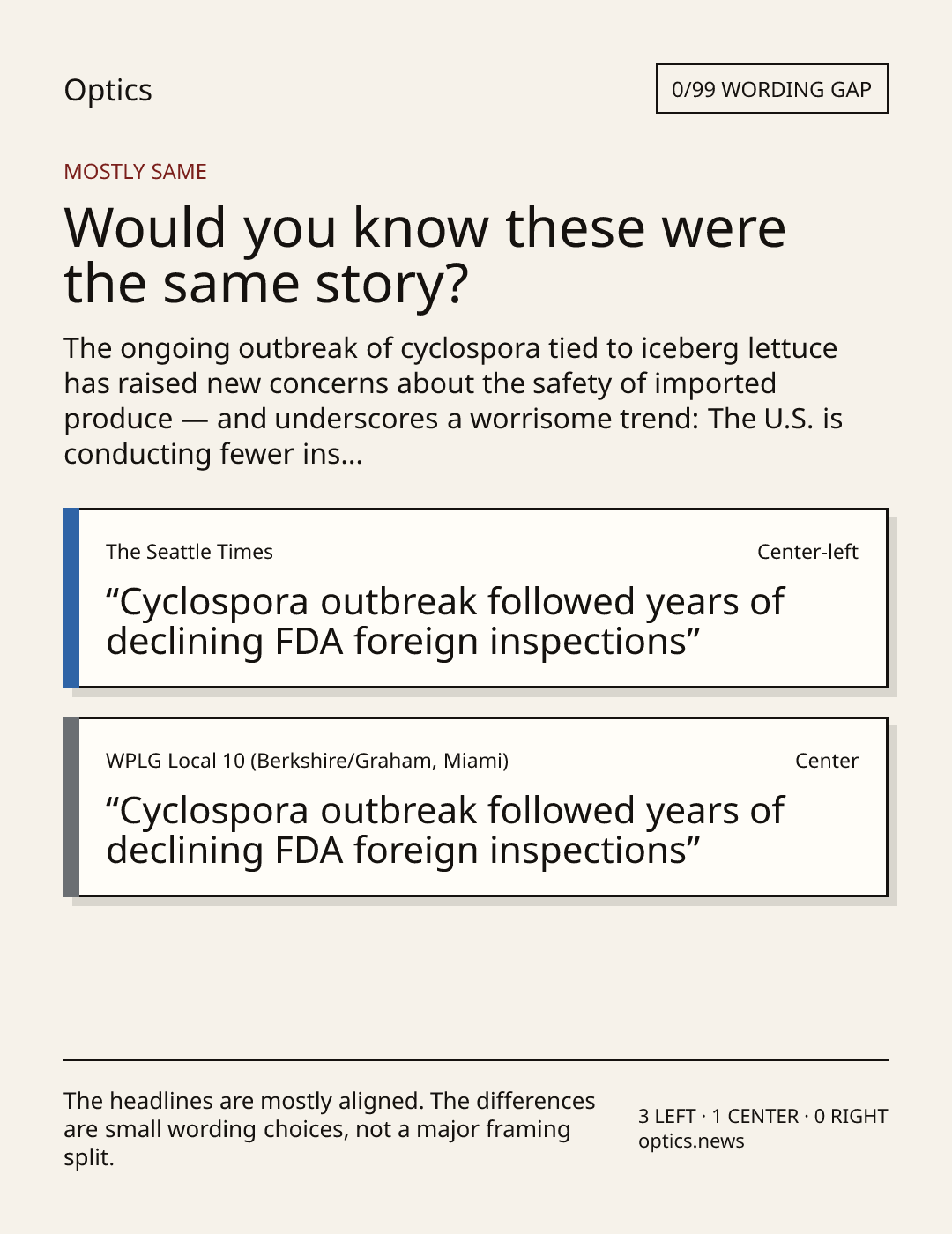 Optics

0/99 WORDING GAP

MOSTLY SAME

Would you know these were the same story?

The ongoing outbreak of cyclospora tied to iceberg lettuce has raised new concerns about the safety of imported produce — and underscores a worrisome trend: The U.S. is conducting fewer ins...

The Seattle Times

Center-left

"Cyclospora outbreak followed years of declining FDA foreign inspections"

WPLG Local 10 (Berkshire/Graham, Miami)

Center

"Cyclospora outbreak followed years of declining FDA foreign inspections"

The headlines are mostly aligned. The differences are small wording choices, not a major framing split.

3 LEFT · 1 CENTER · 0 RIGHT
optics.news